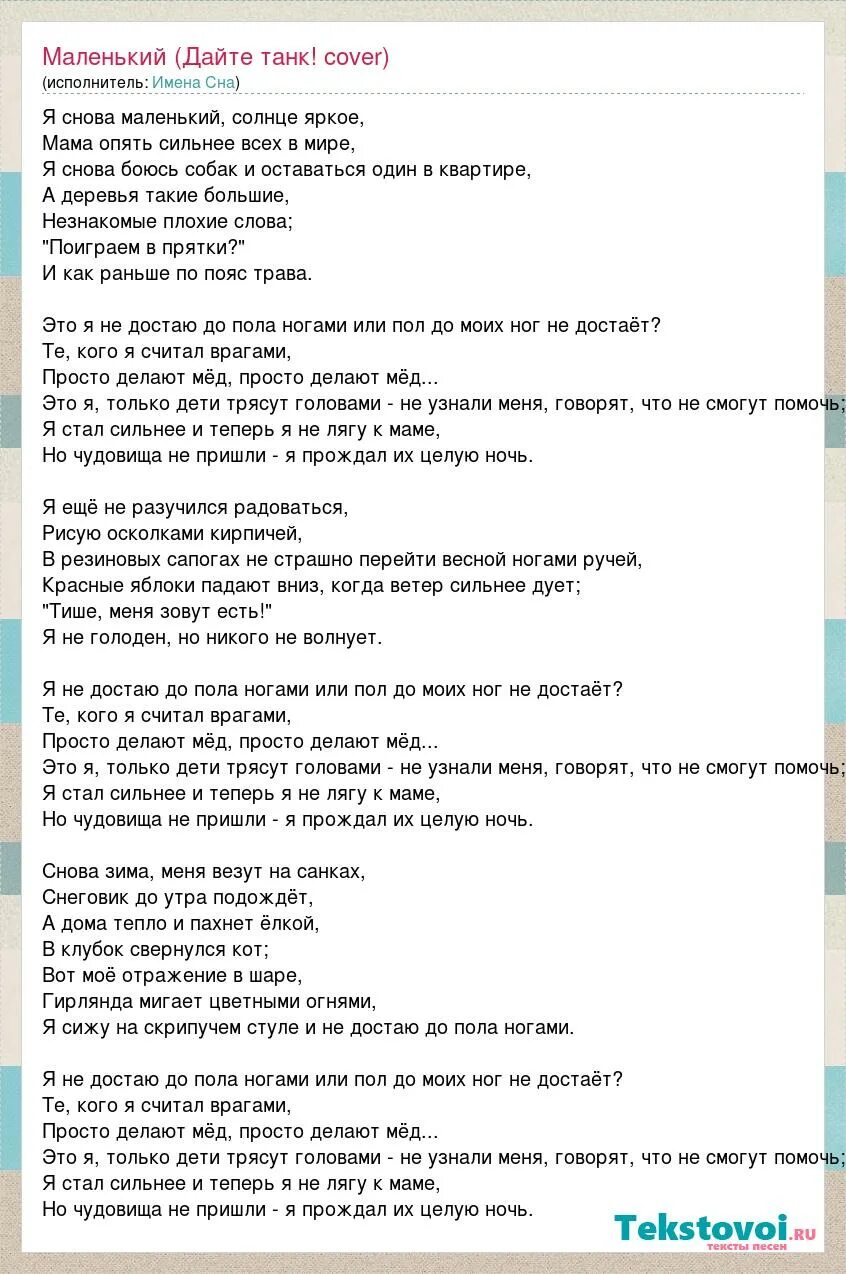 Маленький (Дайте танк! cover)
(исполнитель: Имена Сна)

Я снова маленький, солнце яркое,
Мама опять сильнее всех в мире,
Я снова боюсь собак и оставаться один в квартире,
А деревья такие большие,
Незнакомые плохие слова;
"Поиграем в прятки?"
И как раньше по пояс трава.

Это я не достаю до пола ногами или пол до моих ног не достаёт?
Те, кого я считал врагами,
Просто делают мёд, просто делают мёд...
Это я, только дети трясут головами - не узнали меня, говорят, что не смогут помочь;
Я стал сильнее и теперь я не лягу к маме,
Но чудовища не пришли - я прождал их целую ночь.

Я ещё не разучился радоваться,
Рисую осколками кирпичей,
В резиновых сапогах не страшно перейти весной ногами ручей,
Красные яблоки падают вниз, когда ветер сильнее дует;
"Тише, меня зовут есть!"
Я не голоден, но никого не волнует.

Я не достаю до пола ногами или пол до моих ног не достаёт?
Те, кого я считал врагами,
Просто делают мёд, просто делают мёд...
Это я, только дети трясут головами - не узнали меня, говорят, что не смогут помочь;
Я стал сильнее и теперь я не лягу к маме,
Но чудовища не пришли - я прождал их целую ночь.

Снова зима, меня везут на санках,
Снеговик до утра подождёт,
А дома тепло и пахнет ёлкой,
В клубок свернулся кот;
Вот моё отражение в шаре,
Гирлянда мигает цветными огнями,
Я сижу на скрипучем стуле и не достаю до пола ногами.

Я не достаю до пола ногами или пол до моих ног не достаёт?
Те, кого я считал врагами,
Просто делают мёд, просто делают мёд...
Это я, только дети трясут головами - не узнали меня, говорят, что не смогут помочь;
Я стал сильнее и теперь я не лягу к маме,
Но чудовища не пришли - я прождал их целую ночь.

Tekstovoi.ru
тексты песен